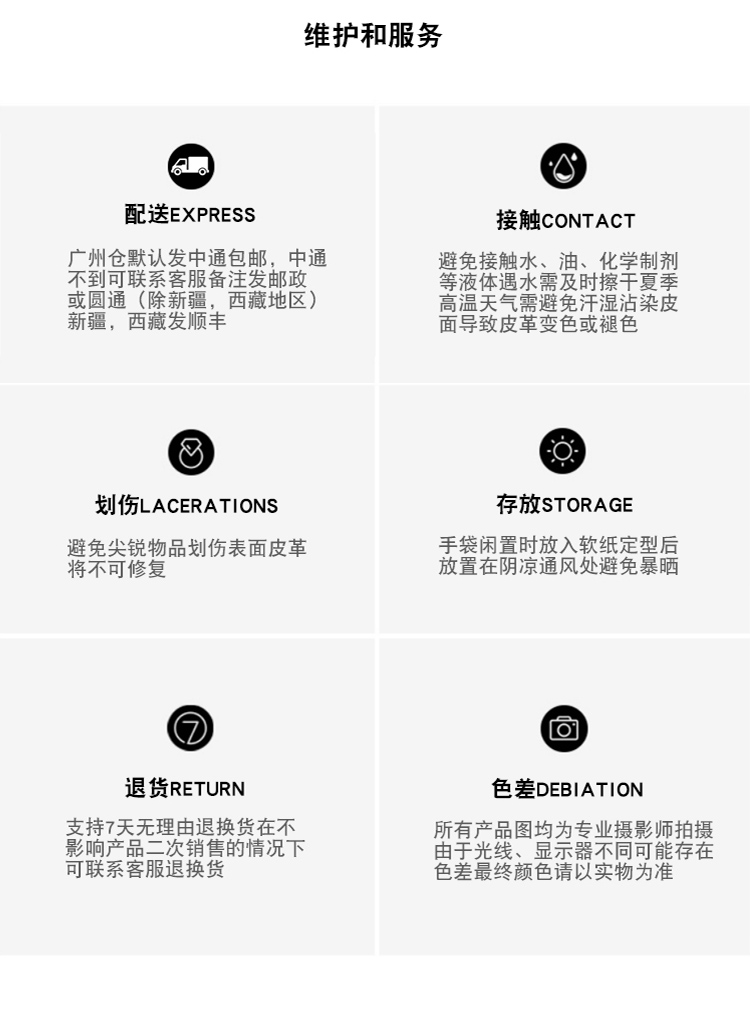 维护和服务

配送EXPRESS

广州仓默认发中通包邮，中通不到可联系客服备注发邮政或圆通（除新疆，西藏地区）新疆，西藏发顺丰

接触CONTACT

避免接触水、油、化学制剂等液体遇水需及时擦干夏季高温天气需避免汗湿沾染皮面导致皮革变色或褪色

划伤LACERATIONS

避免尖锐物品划伤表面皮革将不可修复

存放STORAGE

手袋闲置时放入软纸定型后放置在阴凉通风处避免暴晒

退货RETURN

支持7天无理由退换货在不影响产品二次销售的情况下可联系客服退换货

色差DEBIATION

所有产品图均为专业摄影师拍摄由于光线、显示器不同可能存在色差最终颜色请以实物为准